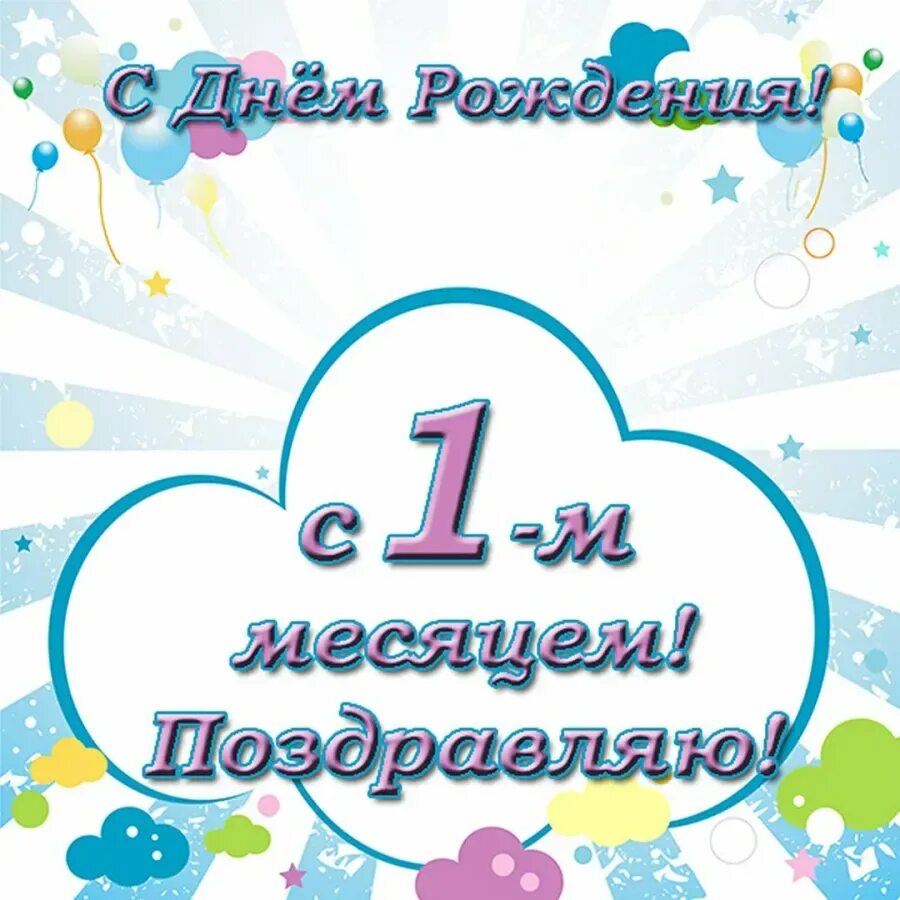 С Днём Рождения!

с 1-м месяцем!
Поздравляю!